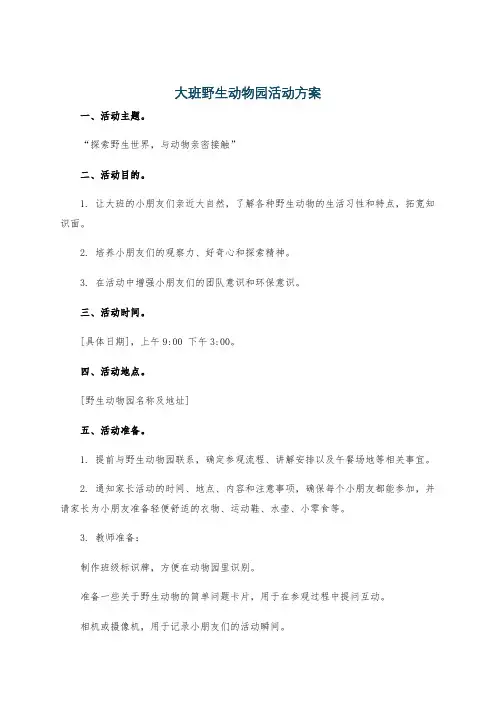 大班野生动物园活动方案

一、活动主题。

“探索野生世界，与动物亲密接触”

二、活动目的。

1. 让大班的小朋友们亲近大自然，了解各种野生动物的生活习性和特点，拓宽知识面。

2. 培养小朋友们的观察力、好奇心和探索精神。

3. 在活动中增强小朋友们的团队意识和环保意识。

三、活动时间。

[具体日期]，上午 9:00 下午 3:00。

四、活动地点。

[野生动物园名称及地址]

五、活动准备。

1. 提前与野生动物园联系，确定参观流程、讲解安排以及午餐场地等相关事宜。

2. 通知家长活动的时间、地点、内容和注意事项，确保每个小朋友都能参加，并请家长为小朋友准备轻便舒适的衣物、运动鞋、水壶、小零食等。

3. 教师准备：

制作班级标识牌，方便在动物园里识别。

准备一些关于野生动物的简单问题卡片，用于在参观过程中提问互动。

相机或摄像机，用于记录小朋友们的活动瞬间。